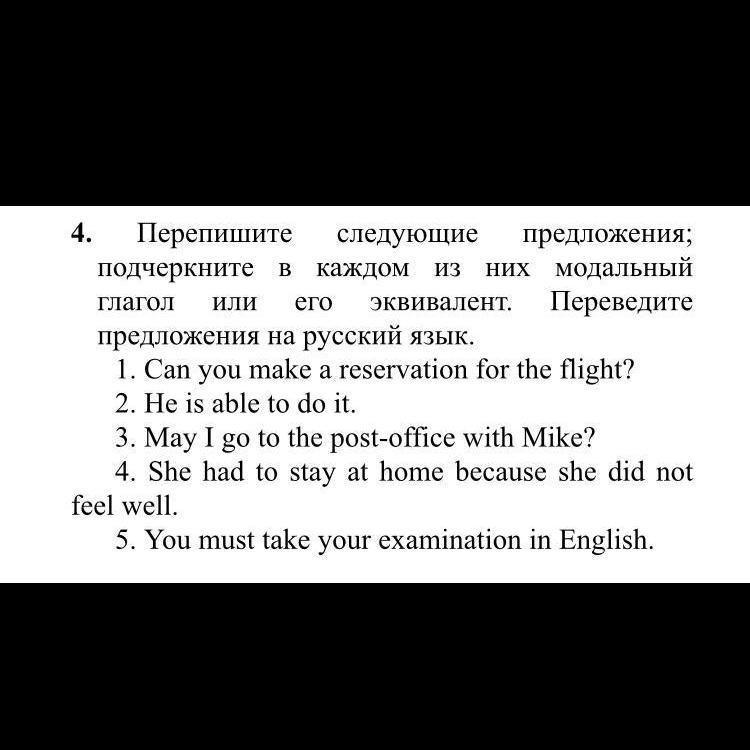 4. Перепишите следующие предложения; подчеркните в каждом из них модальный глагол или его эквивалент. Переведите предложения на русский язык.

1. Can you make a reservation for the flight?

2. He is able to do it.

3. May I go to the post-office with Mike?

4. She had to stay at home because she did not feel well.

5. You must take your examination in English.